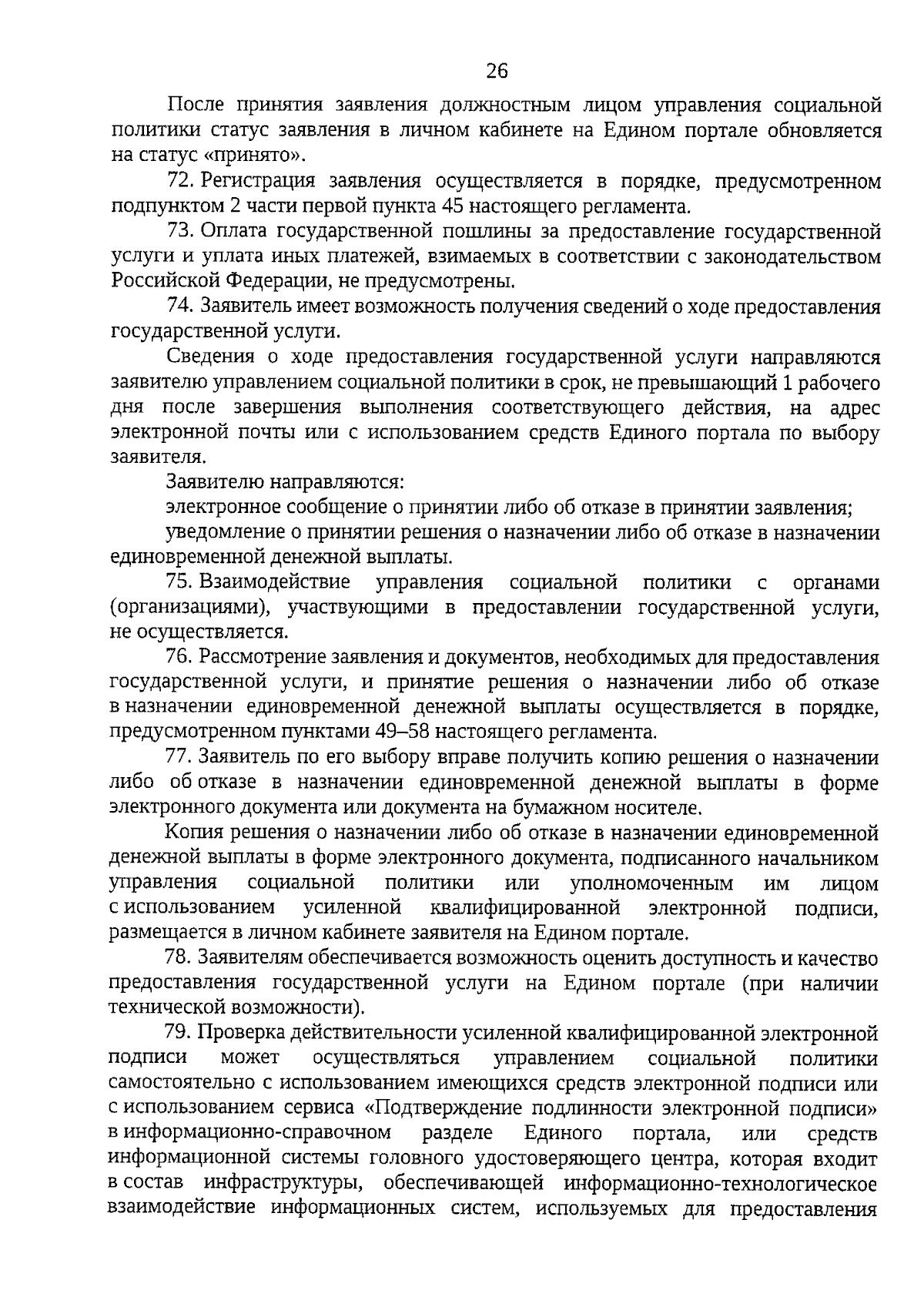 26

После принятия заявления должностным лицом управления социальной политики статус заявления в личном кабинете на Едином портале обновляется на статус «принято».

72. Регистрация заявления осуществляется в порядке, предусмотренном подпунктом 2 части первой пункта 45 настоящего регламента.

73. Оплата государственной пошлины за предоставление государственной услуги и уплата иных платежей, взимаемых в соответствии с законодательством Российской Федерации, не предусмотрены.

74. Заявитель имеет возможность получения сведений о ходе предоставления государственной услуги.

Сведения о ходе предоставления государственной услуги направляются заявителю управлением социальной политики в срок, не превышающий 1 рабочего дня после завершения выполнения соответствующего действия, на адрес электронной почты или с использованием средств Единого портала по выбору заявителя.

Заявителю направляются:

электронное сообщение о принятии либо об отказе в принятии заявления;

уведомление о принятии решения о назначении либо об отказе в назначении единовременной денежной выплаты.

75. Взаимодействие управления социальной политики с органами (организациями), участвующими в предоставлении государственной услуги, не осуществляется.

76. Рассмотрение заявления и документов, необходимых для предоставления государственной услуги, и принятие решения о назначении либо об отказе в назначении единовременной денежной выплаты осуществляется в порядке, предусмотренном пунктами 49–58 настоящего регламента.

77. Заявитель по его выбору вправе получить копию решения о назначении либо об отказе в назначении единовременной денежной выплаты в форме электронного документа или документа на бумажном носителе.

Копия решения о назначении либо об отказе в назначении единовременной денежной выплаты в форме электронного документа, подписанного начальником управления социальной политики или уполномоченным им лицом с использованием усиленной квалифицированной электронной подписи, размещается в личном кабинете заявителя на Едином портале.

78. Заявителям обеспечивается возможность оценить доступность и качество предоставления государственной услуги на Едином портале (при наличии технической возможности).

79. Проверка действительности усиленной квалифицированной электронной подписи может осуществляться управлением социальной политики самостоятельно с использованием имеющихся средств электронной подписи или с использованием сервиса «Подтверждение подлинности электронной подписи» в информационно-справочном разделе Единого портала, или средств информационной системы головного удостоверяющего центра, которая входит в состав инфраструктуры, обеспечивающей информационно-технологическое взаимодействие информационных систем, используемых для предоставления